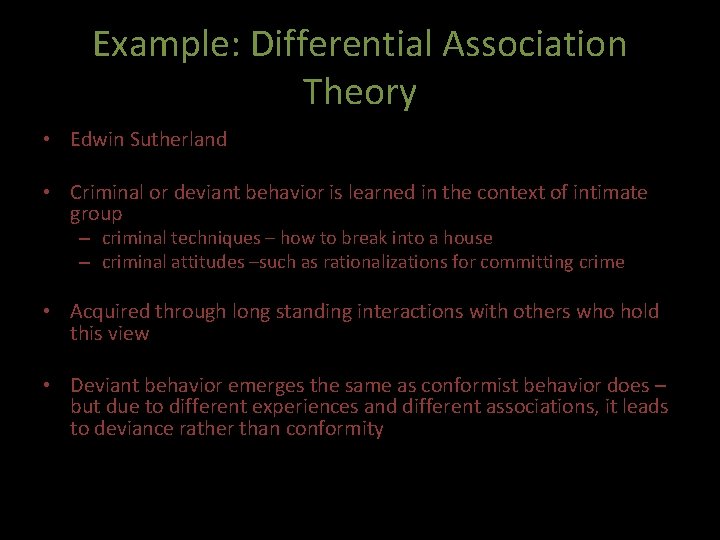 Example: Differential Association Theory

• Edwin Sutherland

• Criminal or deviant behavior is learned in the context of intimate group
– criminal techniques – how to break into a house
– criminal attitudes –such as rationalizations for committing crime

• Acquired through long standing interactions with others who hold this view

• Deviant behavior emerges the same as conformist behavior does – but due to different experiences and different associations, it leads to deviance rather than conformity